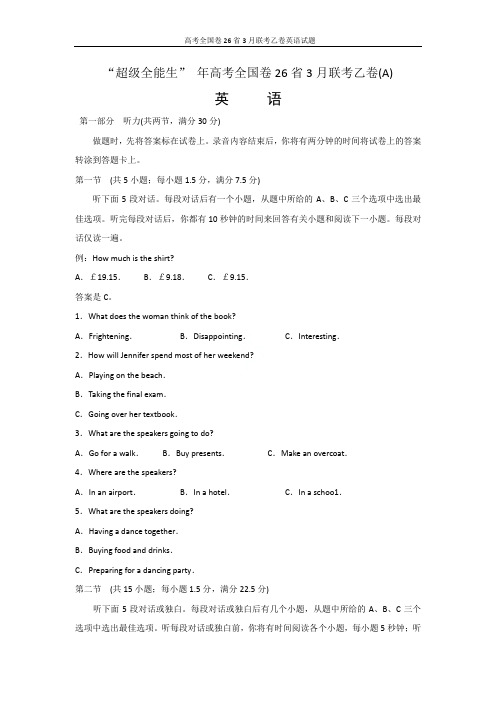 高考全国卷26省3月联考乙卷英语试题

“超级全能生” 年高考全国卷26省3月联考乙卷(A)

英 语

第一部分 听力(共两节，满分30分)

做题时，先将答案标在试卷上。录音内容结束后，你将有两分钟的时间将试卷上的答案转涂到答题卡上。

第一节 (共5小题；每小题1.5分，满分7.5分)

听下面5段对话。每段对话后有一个小题，从题中所给的A、B、C三个选项中选出最佳选项。听完每段对话后，你都有10秒钟的时间来回答有关小题和阅读下一小题。每段对话仅读一遍。

例：How much is the shirt?

A. ￡19.15.  B. ￡9.18.  C. ￡9.15.

答案是C。

1. What does the woman think of the book?

A. Frightening.  B. Disappointing.  C. Interesting.

2. How will Jennifer spend most of her weekend?

A. Playing on the beach.

B. Taking the final exam.

C. Going over her textbook.

3. What are the speakers going to do?

A. Go for a walk.  B. Buy presents.  C. Make an overcoat.

4. Where are the speakers?

A. In an airport.  B. In a hotel.  C. In a schoo1.

5. What are the speakers doing?

A. Having a dance together.

B. Buying food and drinks.

C. Preparing for a dancing party.

第二节 (共15小题；每小题1.5分，满分22.5分)

听下面5段对话或独白。每段对话或独白后有几个小题，从题中所给的A、B、C三个选项中选出最佳选项。听每段对话或独白前，你将有时间阅读各个小题，每小题5秒钟；听